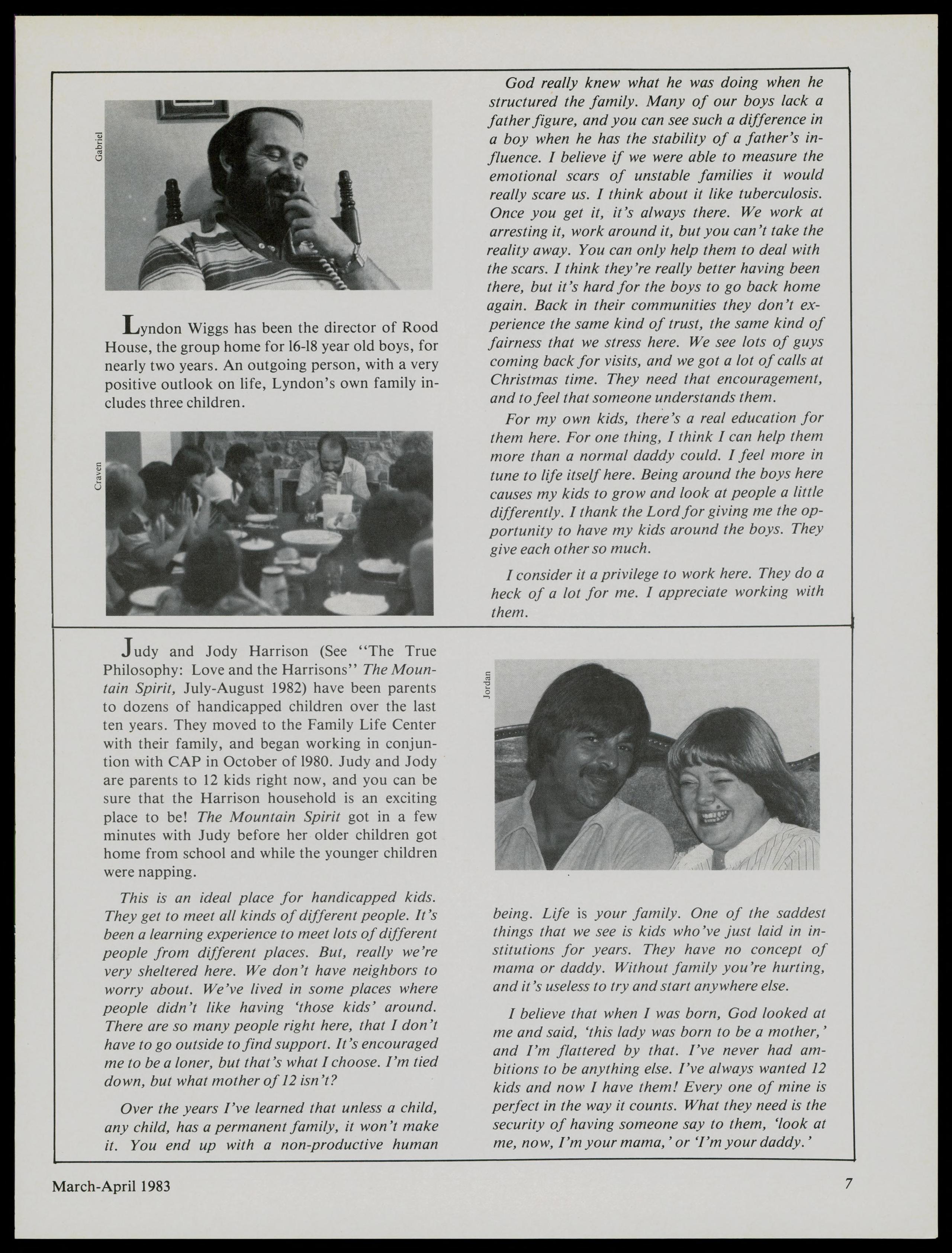 Gabriel

Lyndon Wiggs has been the director of Rood House, the group home for 16-18 year old boys, for nearly two years. An outgoing person, with a very positive outlook on life, Lyndon's own family includes three children.

Craven

God really knew what he was doing when he structured the family. Many of our boys lack a father figure, and you can see such a difference in a boy when he has the stability of a father's influence. I believe if we were able to measure the emotional scars of unstable families it would really scare us. I think about it like tuberculosis. Once you get it, it's always there. We work at arresting it, work around it, but you can't take the reality away. You can only help them to deal with the scars. I think they're really better having been there, but it's hard for the boys to go back home again. Back in their communities they don't experience the same kind of trust, the same kind of fairness that we stress here. We see lots of guys coming back for visits, and we got a lot of calls at Christmas time. They need that encouragement, and to feel that someone understands them.

For my own kids, there's a real education for them here. For one thing, I think I can help them more than a normal daddy could. I feel more in tune to life itself here. Being around the boys here causes my kids to grow and look at people a little differently. I thank the Lord for giving me the opportunity to have my kids around the boys. They give each other so much.

I consider it a privilege to work here. They do a heck of a lot for me. I appreciate working with them.

Judy and Jody Harrison (See "The True Philosophy: Love and the Harrisons" The Mountain Spirit, July-August 1982) have been parents to dozens of handicapped children over the last ten years. They moved to the Family Life Center with their family, and began working in conjuntion with CAP in October of 1980. Judy and Jody are parents to 12 kids right now, and you can be sure that the Harrison household is an exciting place to be! The Mountain Spirit got in a few minutes with Judy before her older children got home from school and while the younger children were napping.

This is an ideal place for handicapped kids. They get to meet all kinds of different people. It's been a learning experience to meet lots of different people from different places. But, really we're very sheltered here. We don't have neighbors to worry about. We've lived in some places where people didn't like having 'those kids' around. There are so many people right here, that I don't have to go outside to find support. It's encouraged me to be a loner, but that's what I choose. I'm tied down, but what mother of 12 isn't?

Over the years I've learned that unless a child, any child, has a permanent family, it won't make it. You end up with a non-productive human

Jordan

being. Life is your family. One of the saddest things that we see is kids who've just laid in institutions for years. They have no concept of mama or daddy. Without family you're hurting, and it's useless to try and start anywhere else.

I believe that when I was born, God looked at me and said, 'this lady was born to be a mother,' and I'm flattered by that. I've never had ambitions to be anything else. I've always wanted 12 kids and now I have them! Every one of mine is perfect in the way it counts. What they need is the security of having someone say to them, 'look at me, now, I'm your mama,' or 'I'm your daddy.'

March-April 1983

7